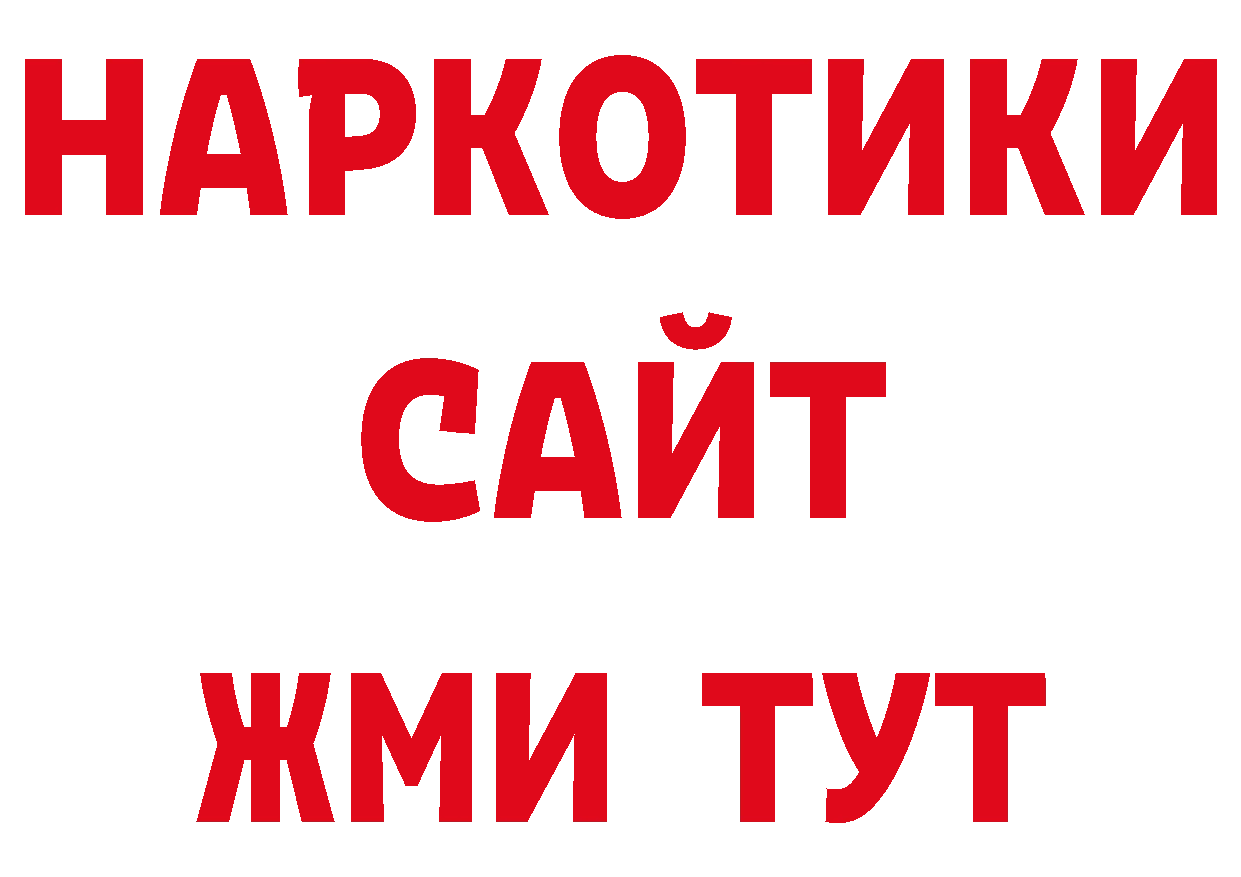 НАРКОТИКИ
САЙТ
ЖМИ ТУТ